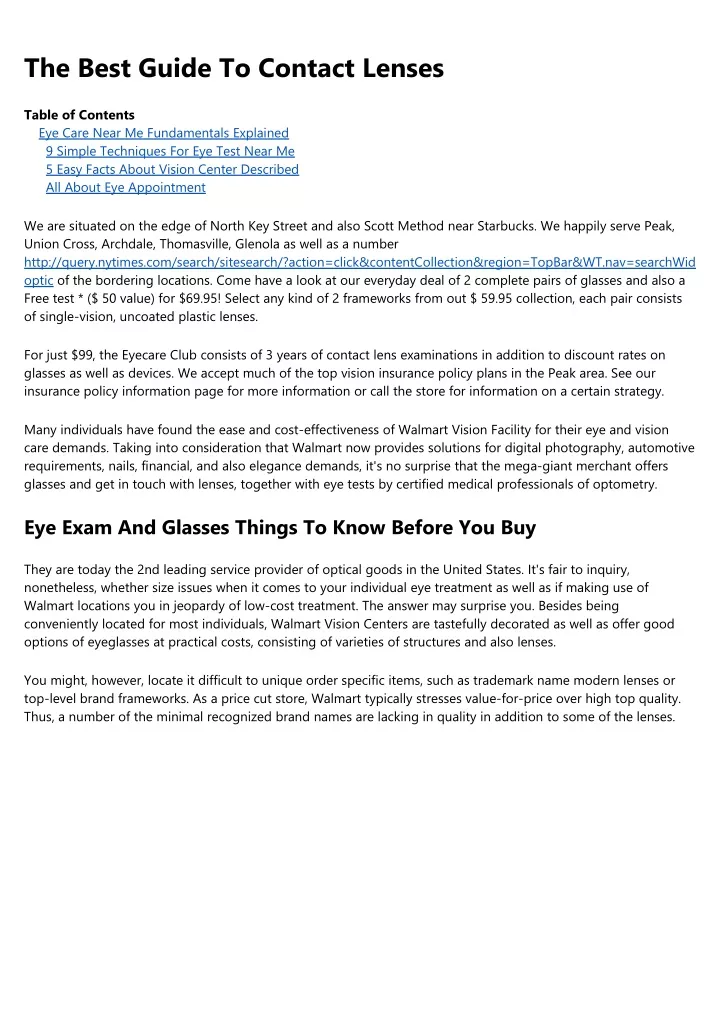 The Best Guide To Contact Lenses

Table of Contents
Eye Care Near Me Fundamentals Explained
9 Simple Techniques For Eye Test Near Me
5 Easy Facts About Vision Center Described
All About Eye Appointment

We are situated on the edge of North Key Street and also Scott Method near Starbucks. We happily serve Peak, Union Cross, Archdale, Thomasville, Glenola as well as a number http://query.nytimes.com/search/sitesearch/?action=click&contentCollection&region=TopBar&WT.nav=searchWidoptic of the bordering locations. Come have a look at our everyday deal of 2 complete pairs of glasses and also a Free test * ($ 50 value) for $69.95! Select any kind of 2 frameworks from out $ 59.95 collection, each pair consists of single-vision, uncoated plastic lenses.

For just $99, the Eyecare Club consists of 3 years of contact lens examinations in addition to discount rates on glasses as well as devices. We accept much of the top vision insurance policy plans in the Peak area. See our insurance policy information page for more information or call the store for information on a certain strategy.

Many individuals have found the ease and cost-effectiveness of Walmart Vision Facility for their eye and vision care demands. Taking into consideration that Walmart now provides solutions for digital photography, automotive requirements, nails, financial, and also elegance demands, it's no surprise that the mega-giant merchant offers glasses and get in touch with lenses, together with eye tests by certified medical professionals of optometry.

Eye Exam And Glasses Things To Know Before You Buy

They are today the 2nd leading service provider of optical goods in the United States. It's fair to inquiry, nonetheless, whether size issues when it comes to your individual eye treatment as well as if making use of Walmart locations you in jeopardy of low-cost treatment. The answer may surprise you. Besides being conveniently located for most individuals, Walmart Vision Centers are tastefully decorated as well as offer good options of eyeglasses at practical costs, consisting of varieties of structures and also lenses.

You might, however, locate it difficult to unique order specific items, such as trademark name modern lenses or top-level brand frameworks. As a price cut store, Walmart typically stresses value-for-price over high top quality. Thus, a number of the minimal recognized brand names are lacking in quality in addition to some of the lenses.